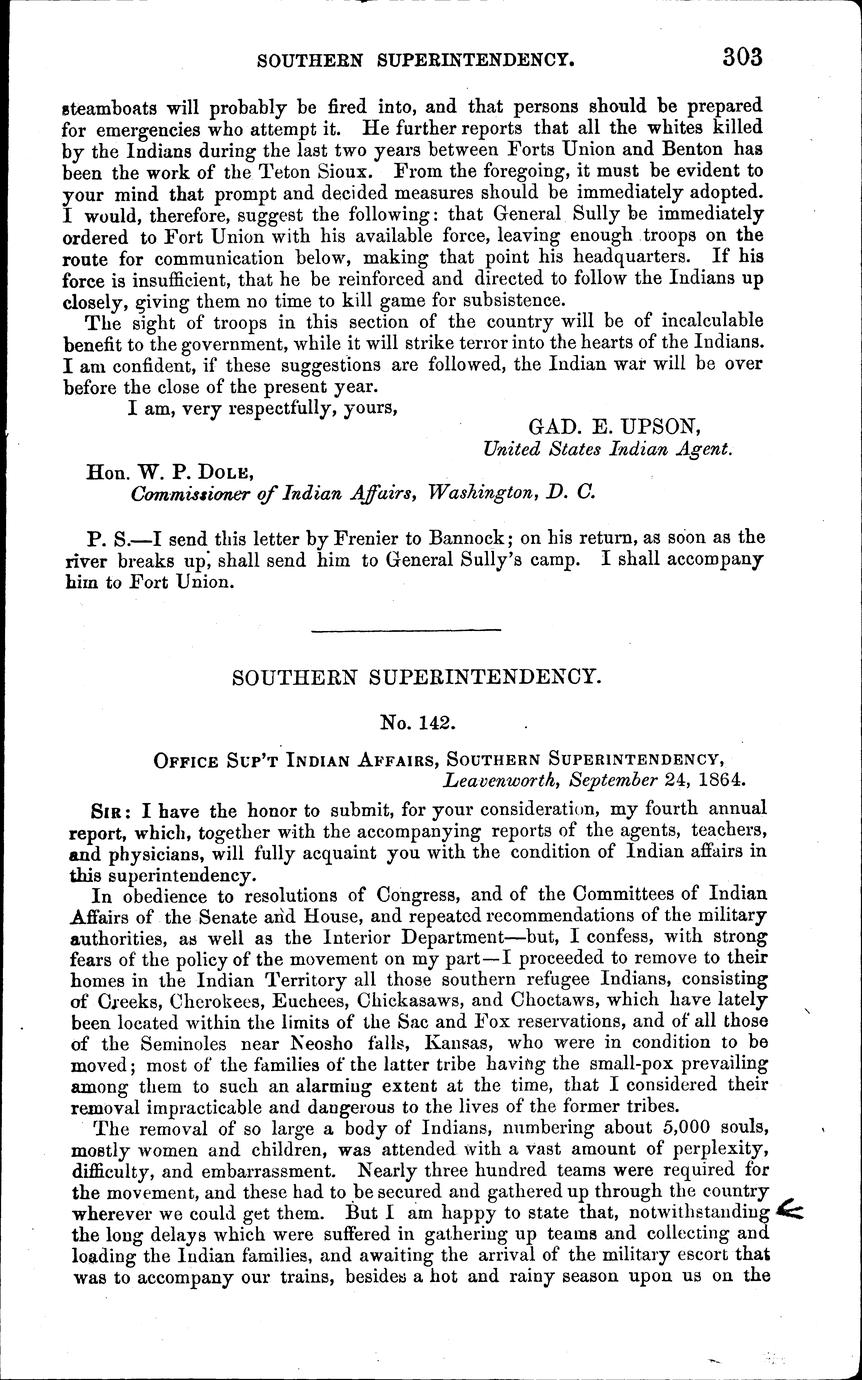 SOUTHERN SUPERINTENDENCY. 303

steamboats will probably be fired into, and that persons should be prepared for emergencies who attempt it. He further reports that all the whites killed by the Indians during the last two years between Forts Union and Benton has been the work of the Teton Sioux. From the foregoing, it must be evident to your mind that prompt and decided measures should be immediately adopted. I would, therefore, suggest the following: that General Sully be immediately ordered to Fort Union with his available force, leaving enough troops on the route for communication below, making that point his headquarters. If his force is insufficient, that he be reinforced and directed to follow the Indians up closely, giving them no time to kill game for subsistence.

The sight of troops in this section of the country will be of incalculable benefit to the government, while it will strike terror into the hearts of the Indians. I am confident, if these suggestions are followed, the Indian war will be over before the close of the present year.

I am, very respectfully, yours,

GAD. E. UPSON,
United States Indian Agent.

Hon. W. P. DOLE,
Commissioner of Indian Affairs, Washington, D. C.

P. S.—I send this letter by Frenier to Bannock; on his return, as soon as the river breaks up, shall send him to General Sully's camp. I shall accompany him to Fort Union.

SOUTHERN SUPERINTENDENCY.

No. 142.

OFFICE SUP'T INDIAN AFFAIRS, SOUTHERN SUPERINTENDENCY,
Leavenworth, September 24, 1864.

SIR: I have the honor to submit, for your consideration, my fourth annual report, which, together with the accompanying reports of the agents, teachers, and physicians, will fully acquaint you with the condition of Indian affairs in this superintendency.

In obedience to resolutions of Congress, and of the Committees of Indian Affairs of the Senate and House, and repeated recommendations of the military authorities, as well as the Interior Department—but, I confess, with strong fears of the policy of the movement on my part—I proceeded to remove to their homes in the Indian Territory all those southern refugee Indians, consisting of Creeks, Cherokees, Euchees, Chickasaws, and Choctaws, which have lately been located within the limits of the Sac and Fox reservations, and of all those of the Seminoles near Neosho falls, Kansas, who were in condition to be moved; most of the families of the latter tribe having the small-pox prevailing among them to such an alarming extent at the time, that I considered their removal impracticable and dangerous to the lives of the former tribes.

The removal of so large a body of Indians, numbering about 5,000 souls, mostly women and children, was attended with a vast amount of perplexity, difficulty, and embarrassment. Nearly three hundred teams were required for the movement, and these had to be secured and gathered up through the country wherever we could get them. But I am happy to state that, notwithstanding the long delays which were suffered in gathering up teams and collecting and loading the Indian families, and awaiting the arrival of the military escort that was to accompany our trains, besides a hot and rainy season upon us on the